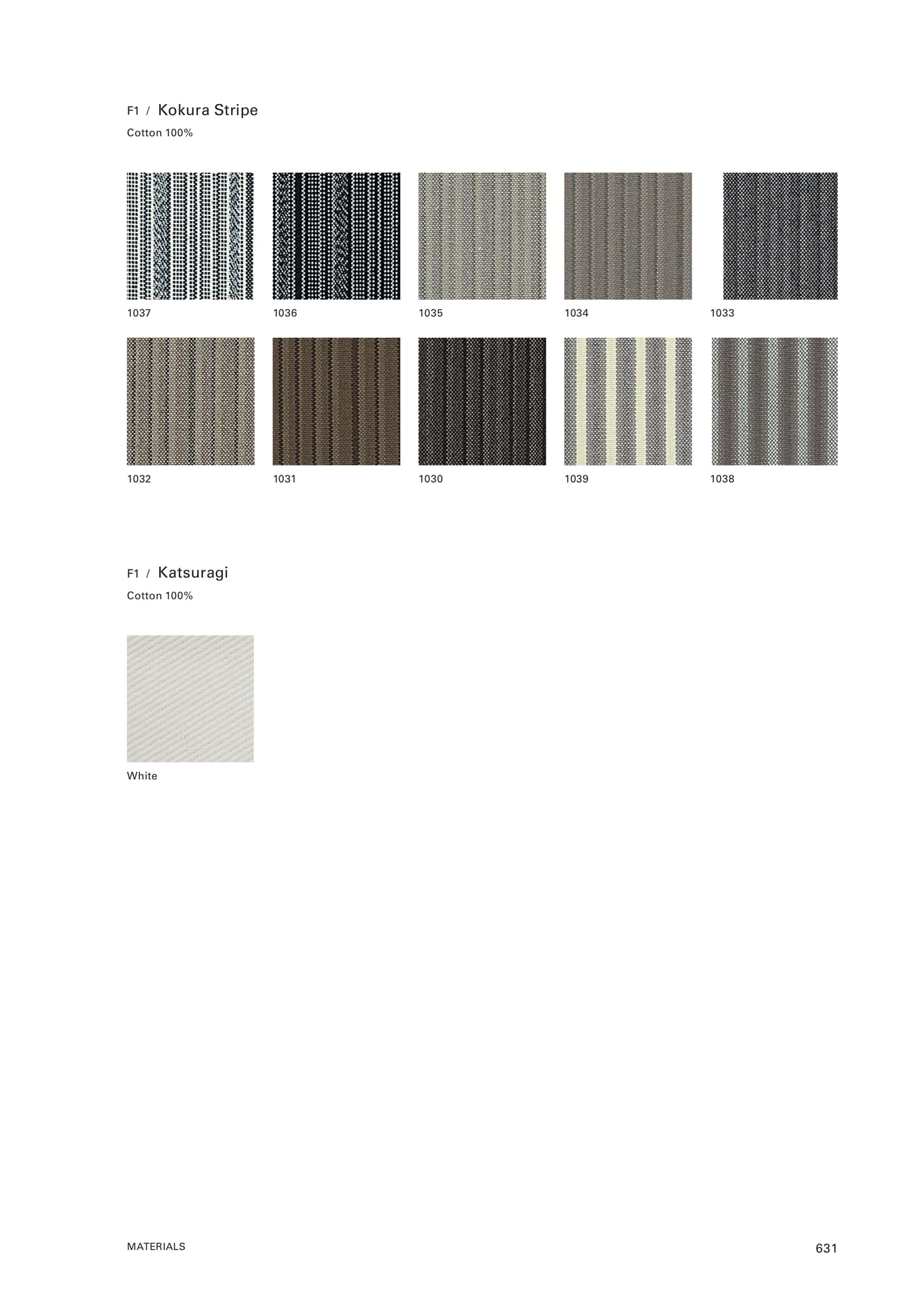 F1 / Kokura Stripe
Cotton 100%

1037
1036
1035
1034
1033

1032
1031
1030
1039
1038

F1 / Katsuragi
Cotton 100%

White

MATERIALS
631